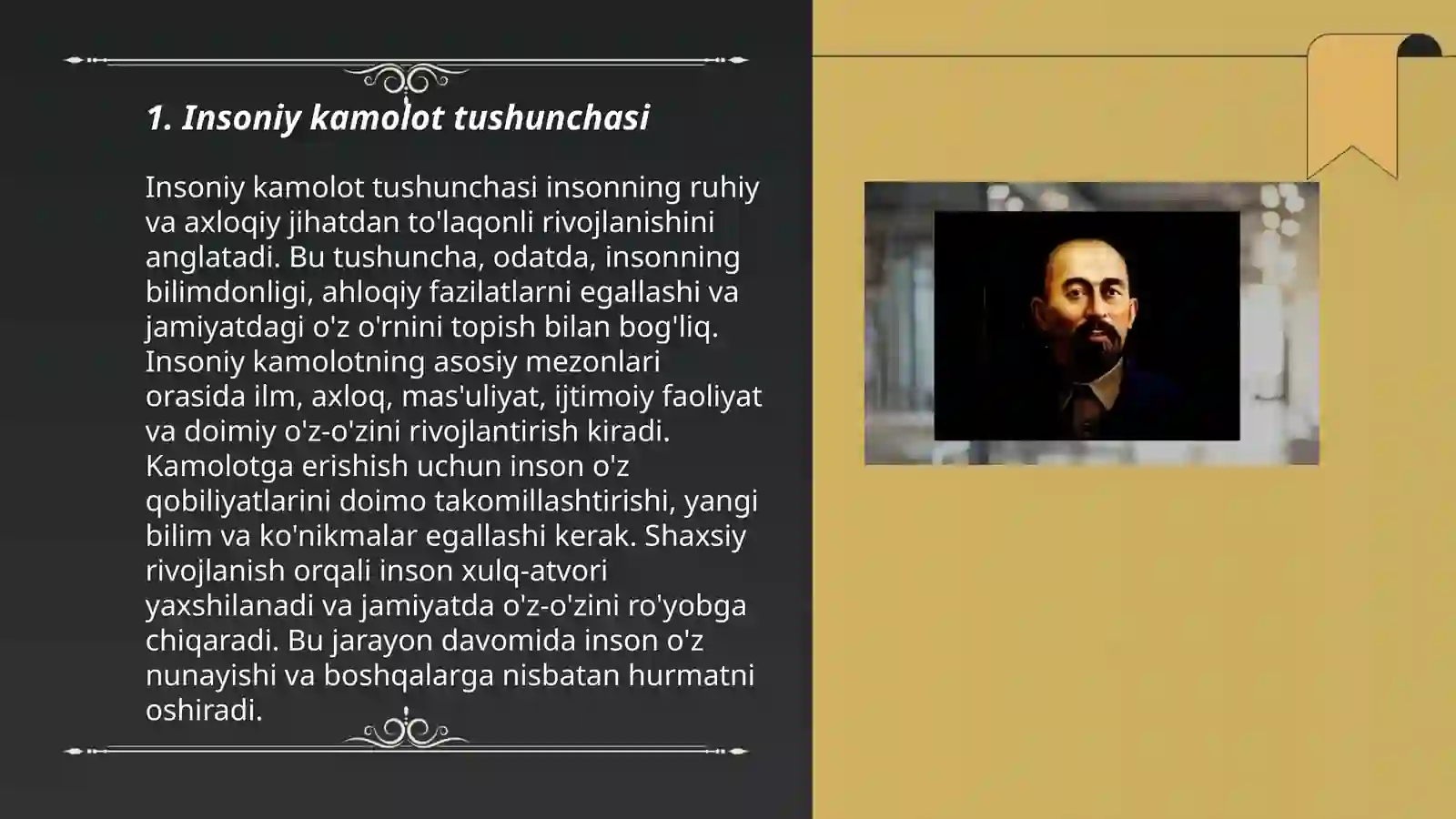 1. Insoniy kamolot tushunchasi

Insoniy kamolot tushunchasi insonning ruhiy va axloqiy jihatdan to'laqonli rivojlanishini anglatadi. Bu tushuncha, odatda, insonning bilimdonligi, ahloqiy fazilatlarni egallashi va jamiyatdagi o'z o'rnini topish bilan bog'liq. Insoniy kamolotning asosiy mezonlari orasida ilm, axloq, mas'uliyat, ijtimoiy faoliyat va doimiy o'z-o'zini rivojlantirish kiradi. Kamolotga erishish uchun inson o'z qobiliyatlarini doimo takomillashtirishi, yangi bilim va ko'nikmalar egallashi kerak. Shaxsiy rivojlanish orqali inson xulq-atvori yaxshilanadi va jamiyatda o'z-o'zini ro'yobga chiqaradi. Bu jarayon davomida inson o'z nunayishi va boshqalarga nisbatan hurmatni oshiradi.